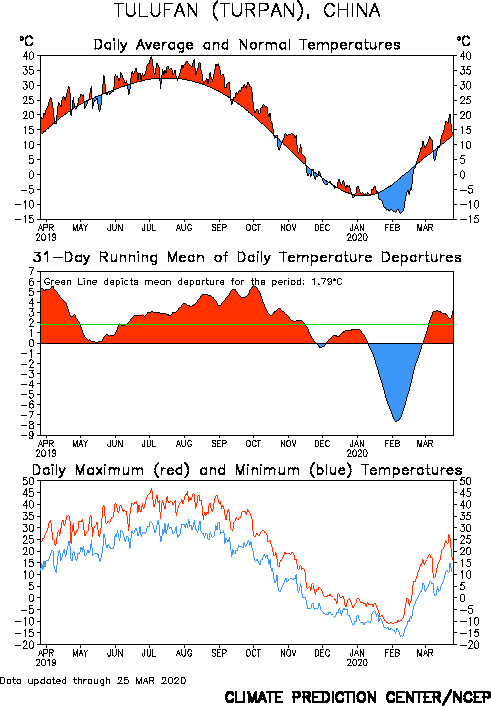 TULUFAN (TURPAN), CHINA

°C Daily Average and Normal Temperatures °C

40 35 30 25 20 15 10 5 0 -5 -10 -15

40 35 30 25 20 15 10 5 0 -5 -10 -15

APR 2019 MAY JUN JUL AUG SEP OCT NOV DEC JAN 2020 FEB MAR

31-Day Running Mean of Daily Temperature Departures

Green Line depicts mean departure for the period: 1.79°C

7 6 5 4 3 2 1 0 -1 -2 -3 -4 -5 -6 -7 -8 -9

APR 2019 MAY JUN JUL AUG SEP OCT NOV DEC JAN 2020 FEB MAR

Daily Maximum (red) and Minimum (blue) Temperatures

50 45 40 35 30 25 20 15 10 5 0 -5 -10 -15 -20

50 45 40 35 30 25 20 15 10 5 0 -5 -10 -15 -20

APR 2019 MAY JUN JUL AUG SEP OCT NOV DEC JAN 2020 FEB MAR

Data updated through 25 MAR 2020

CLIMATE PREDICTION CENTER/NCEP